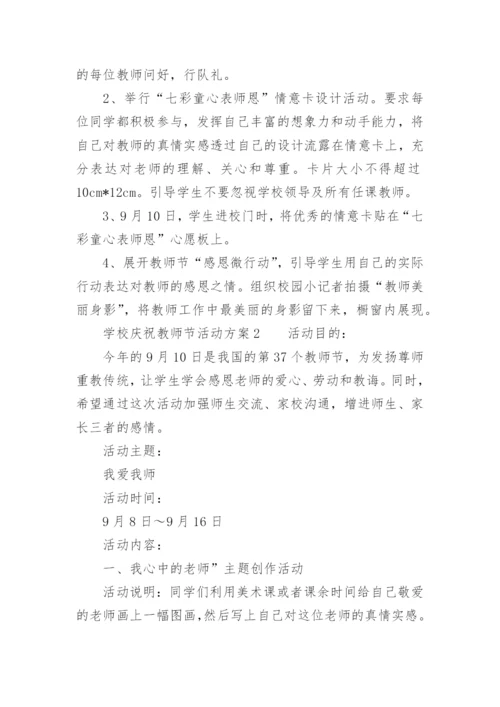 的每位教师问好，行队礼。

2、举行“七彩童心表师恩”情意卡设计活动。要求每位同学都积极参与，发挥自己丰富的想象力和动手能力，将自己对教师的真情实感透过自己的设计流露在情意卡上，充分表达对老师的理解、关心和尊重。卡片大小不得超过10cm*12cm。引导学生不要忽视学校领导及所有任课教师。

3、9月10日，学生进校门时，将优秀的情意卡贴在“七彩童心表师恩”心愿板上。

4、展开教师节“感恩微行动”，引导学生用自己的实际行动表达对教师的感恩之情。组织校园小记者拍摄“教师美丽身影”，将教师工作中最美丽的身影留下来，橱窗内展现。

学校庆祝教师节活动方案2　　活动目的：

今年的9月10日是我国的第37个教师节，为发扬尊师重教传统，让学生学会感恩老师的爱心、劳动和教诲。同时，希望通过这次活动加强师生交流、家校沟通，增进师生、家长三者的感情。

活动主题：

我爱我师

活动时间：

9月8日～9月16日

活动内容：

一、我心中的老师”主题创作活动

活动说明：同学们利用美术课或者课余时间给自己敬爱的老师画上一幅图画，然后写上自己对这位老师的真情实感。